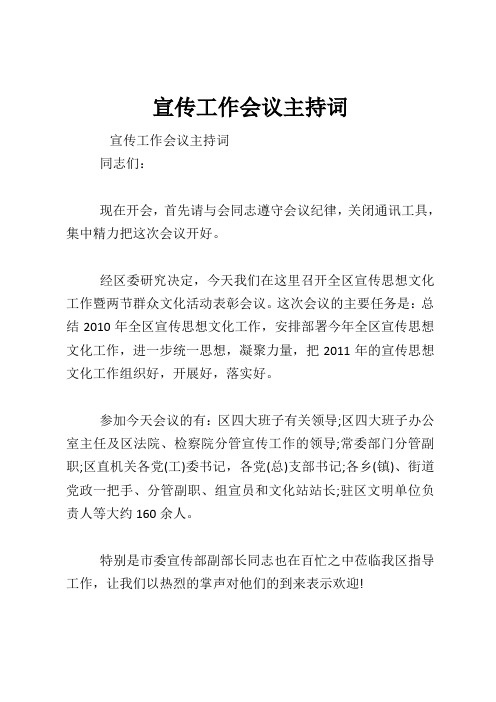 宣传工作会议主持词

宣传工作会议主持词
同志们:

现在开会，首先请与会同志遵守会议纪律，关闭通讯工具，集中精力把这次会议开好。

经区委研究决定，今天我们在这里召开全区宣传思想文化工作暨两节群众文化活动表彰会议。这次会议的主要任务是：总结 2010 年全区宣传思想文化工作，安排部署今年全区宣传思想文化工作，进一步统一思想，凝聚力量，把 2011 年的宣传思想文化工作组织好，开展好，落实好。

参加今天会议的有：区四大班子有关领导;区四大班子办公室主任及区法院、检察院分管宣传工作的领导;常委部门分管副职;区直机关各党(工)委书记，各党(总)支部书记;各乡(镇)、街道党政一把手、分管副职、组宣员和文化站站长;驻区文明单位负责人等大约 160 余人。

特别是市委宣传部副部长同志也在百忙之中莅临我区指导工作，让我们以热烈的掌声对他们的到来表示欢迎!